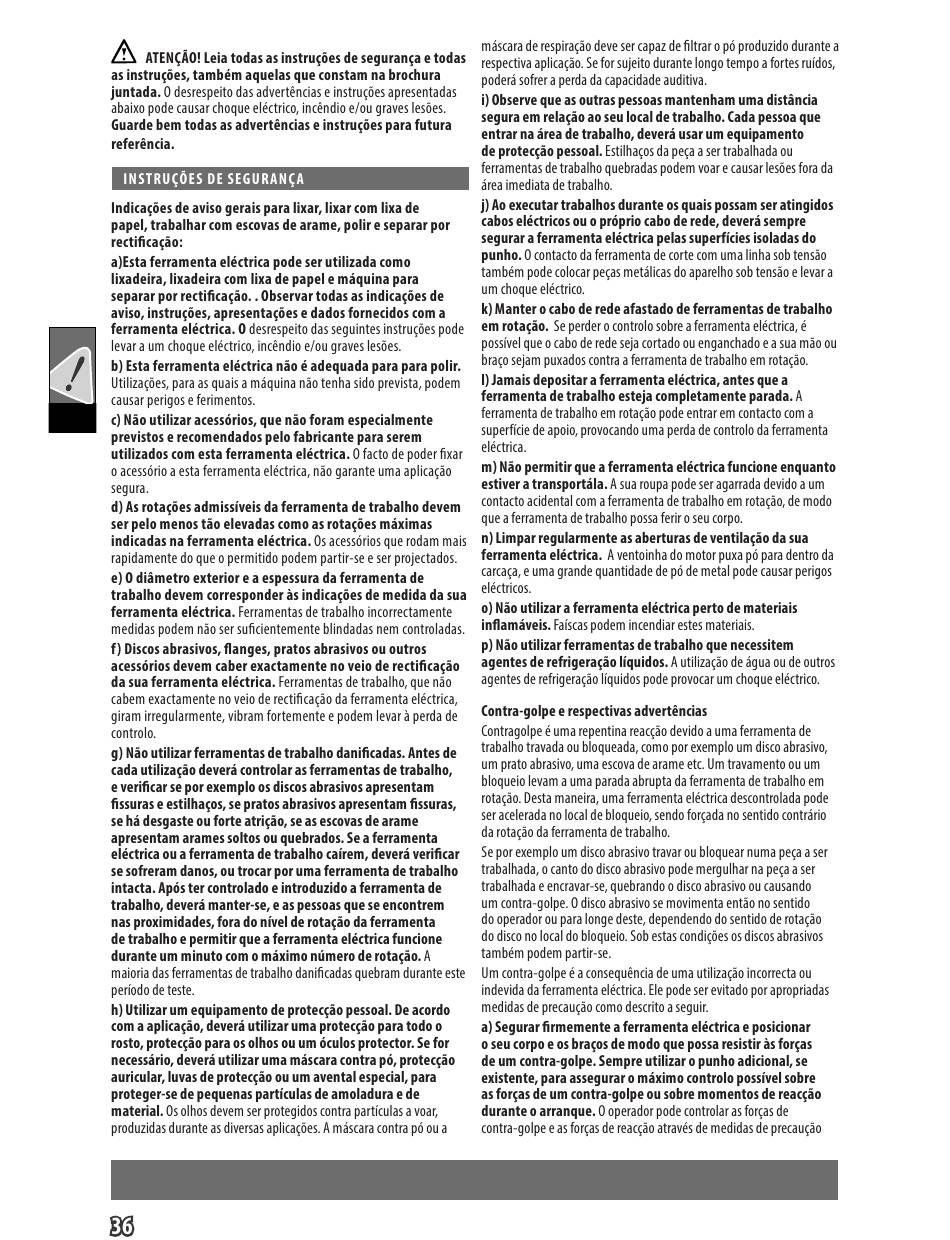 ATENÇÃO! Leia todas as instruções de segurança e todas as instruções, também aquelas que constam na brochura juntada. O desrespeito das advertências e instruções apresentadas abaixo pode causar choque eléctrico, incêndio e/ou graves lesões. Guarde bem todas as advertências e instruções para futura referência.

INSTRUÇÕES DE SEGURANÇA

Indicações de aviso gerais para lixar, lixar com lixa de papel, trabalhar com escovas de arame, polir e separar por rectificação:

a)Esta ferramenta eléctrica pode ser utilizada como lixadeira, lixadeira com lixa de papel e máquina para separar por rectificação. . Observar todas as indicações de aviso, instruções, apresentações e dados fornecidos com a ferramenta eléctrica. O desrespeito das seguintes instruções pode levar a um choque eléctrico, incêndio e/ou graves lesões.

b) Esta ferramenta eléctrica não é adequada para para polir. Utilizações, para as quais a máquina não tenha sido prevista, podem causar perigos e ferimentos.

c) Não utilizar acessórios, que não foram especialmente previstos e recomendados pelo fabricante para serem utilizados com esta ferramenta eléctrica. O facto de poder fixar o acessório a esta ferramenta eléctrica, não garante uma aplicação segura.

d) As rotações admissíveis da ferramenta de trabalho devem ser pelo menos tão elevadas como as rotações máximas indicadas na ferramenta eléctrica. Os acessórios que rodam mais rapidamente do que o permitido podem partir-se e ser projectados.

e) O diâmetro exterior e a espessura da ferramenta de trabalho devem corresponder às indicações de medida da sua ferramenta eléctrica. Ferramentas de trabalho incorrectamente medidas podem não ser suficientemente blindadas nem controladas.

f) Discos abrasivos, flanges, pratos abrasivos ou outros acessórios devem caber exactamente no veio de rectificação da sua ferramenta eléctrica. Ferramentas de trabalho, que não cabem exactamente no veio de rectificação da ferramenta eléctrica, giram irregularmente, vibram fortemente e podem levar à perda de controlo.

g) Não utilizar ferramentas de trabalho danificadas. Antes de cada utilização deverá controlar as ferramentas de trabalho, e verificar se por exemplo os discos abrasivos apresentam fissuras e estilhaços, se pratos abrasivos apresentam fissuras, se há desgaste ou forte atrição, se as escovas de arame apresentam arames soltos ou quebrados. Se a ferramenta eléctrica ou a ferramenta de trabalho caírem, deverá verificar se sofreram danos, ou trocar por uma ferramenta de trabalho intacta. Após ter controlado e introduzido a ferramenta de trabalho, deverá manter-se, e as pessoas que se encontrem nas proximidades, fora do nível de rotação da ferramenta de trabalho e permitir que a ferramenta eléctrica funcione durante um minuto com o máximo número de rotação. A maioria das ferramentas de trabalho danificadas quebram durante este período de teste.

h) Utilizar um equipamento de protecção pessoal. De acordo com a aplicação, deverá utilizar uma protecção para todo o rosto, protecção para os olhos ou um óculos protector. Se for necessário, deverá utilizar uma máscara contra pó, protecção auricular, luvas de protecção ou um avental especial, para proteger-se de pequenas partículas de amoladura e de material. Os olhos devem ser protegidos contra partículas a voar, produzidas durante as diversas aplicações. A máscara contra pó ou a máscara de respiração deve ser capaz de filtrar o pó produzido durante a respectiva aplicação. Se for sujeito durante longo tempo a fortes ruídos, poderá sofrer a perda da capacidade auditiva.

i) Observe que as outras pessoas mantenham uma distância segura em relação ao seu local de trabalho. Cada pessoa que entrar na área de trabalho, deverá usar um equipamento de protecção pessoal. Estilhaços da peça a ser trabalhada ou ferramentas de trabalho quebradas podem voar e causar lesões fora da área imediata de trabalho.

j) Ao executar trabalhos durante os quais possam ser atingidos cabos eléctricos ou o próprio cabo de rede, deverá sempre segurar a ferramenta eléctrica pelas superfícies isoladas do punho. O contacto da ferramenta de corte com uma linha sob tensão também pode colocar peças metálicas do aparelho sob tensão e levar a um choque eléctrico.

k) Manter o cabo de rede afastado de ferramentas de trabalho em rotação. Se perder o controlo sobre a ferramenta eléctrica, é possível que o cabo de rede seja cortado ou enganchado e a sua mão ou braço sejam puxados contra a ferramenta de trabalho em rotação.

l) Jamais depositar a ferramenta eléctrica, antes que a ferramenta de trabalho esteja completamente parada. A ferramenta de trabalho em rotação pode entrar em contacto com a superfície de apoio, provocando uma perda de controlo da ferramenta eléctrica.

m) Não permitir que a ferramenta eléctrica funcione enquanto estiver a transportála. A sua roupa pode ser agarrada devido a um contacto acidental com a ferramenta de trabalho em rotação, de modo que a ferramenta de trabalho possa ferir o seu corpo.

n) Limpar regularmente as aberturas de ventilação da sua ferramenta eléctrica. A ventoinha do motor puxa pó para dentro da carcaça, e uma grande quantidade de pó de metal pode causar perigos eléctricos.

o) Não utilizar a ferramenta eléctrica perto de materiais inflamáveis. Faíscas podem incendiar estes materiais.

p) Não utilizar ferramentas de trabalho que necessitem agentes de refrigeração líquidos. A utilização de água ou de outros agentes de refrigeração líquidos pode provocar um choque eléctrico.

Contra-golpe e respectivas advertências

Contragolpe é uma repentina reacção devido a uma ferramenta de trabalho travada ou bloqueada, como por exemplo um disco abrasivo, um prato abrasivo, uma escova de arame etc. Um travamento ou um bloqueio levam a uma parada abrupta da ferramenta de trabalho em rotação. Desta maneira, uma ferramenta eléctrica descontrolada pode ser acelerada no local de bloqueio, sendo forçada no sentido contrário da rotação da ferramenta de trabalho.

Se por exemplo um disco abrasivo travar ou bloquear numa peça a ser trabalhada, o canto do disco abrasivo pode mergulhar na peça a ser trabalhada e encravar-se, quebrando o disco abrasivo ou causando um contra-golpe. O disco abrasivo se movimenta então no sentido do operador ou para longe deste, dependendo do sentido de rotação do disco no local do bloqueio. Sob estas condições os discos abrasivos também podem partir-se.

Um contra-golpe é a consequência de uma utilização incorrecta ou indevida da ferramenta eléctrica. Ele pode ser evitado por apropriadas medidas de precaução como descrito a seguir.

a) Segurar firmemente a ferramenta eléctrica e posicionar o seu corpo e os braços de modo que possa resistir às forças de um contra-golpe. Sempre utilizar o punho adicional, se existente, para assegurar o máximo controlo possível sobre as forças de um contra-golpe ou sobre momentos de reacção durante o arranque. O operador pode controlar as forças de contra-golpe e as forças de reacção através de medidas de precaução

36